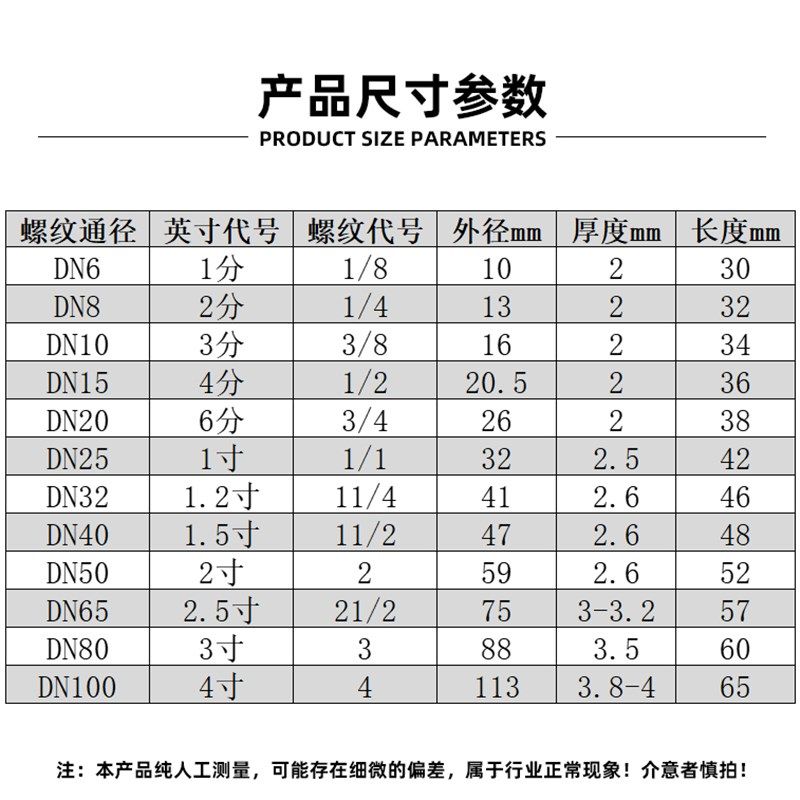 产品尺寸参数

PRODUCT SIZE PARAMETERS

| 螺纹通径 | 英寸代号 | 螺纹代号 | 外径mm | 厚度mm | 长度mm |
|---|---|---|---|---|---|
| DN6 | 1分 | 1/8 | 10 | 2 | 30 |
| DN8 | 2分 | 1/4 | 13 | 2 | 32 |
| DN10 | 3分 | 3/8 | 16 | 2 | 34 |
| DN15 | 4分 | 1/2 | 20.5 | 2 | 36 |
| DN20 | 6分 | 3/4 | 26 | 2 | 38 |
| DN25 | 1寸 | 1/1 | 32 | 2.5 | 42 |
| DN32 | 1.2寸 | 11/4 | 41 | 2.6 | 46 |
| DN40 | 1.5寸 | 11/2 | 47 | 2.6 | 48 |
| DN50 | 2寸 | 2 | 59 | 2.6 | 52 |
| DN65 | 2.5寸 | 21/2 | 75 | 3-3.2 | 57 |
| DN80 | 3寸 | 3 | 88 | 3.5 | 60 |
| DN100 | 4寸 | 4 | 113 | 3.8-4 | 65 |

注：本产品纯人工测量，可能存在细微的偏差，属于行业正常现象！介意者慎拍！